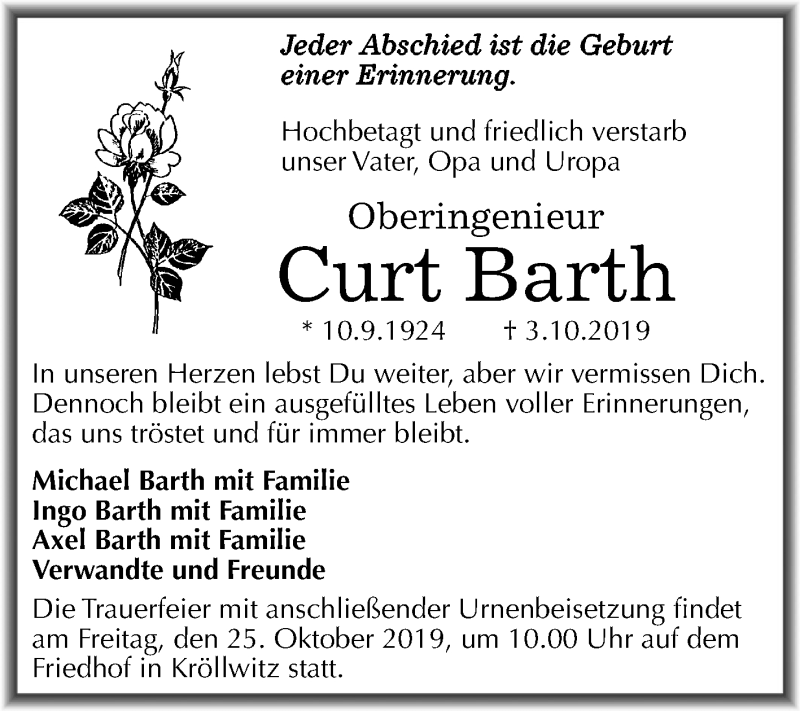 Jeder Abschied ist die Geburt einer Erinnerung.

Hochbetagt und friedlich verstarb unser Vater, Opa und Uropa

Oberingenieur
Curt Barth

* 10.9.1924 † 3.10.2019

In unseren Herzen lebst Du weiter, aber wir vermissen Dich. Dennoch bleibt ein ausgefülltes Leben voller Erinnerungen, das uns tröstet und für immer bleibt.

Michael Barth mit Familie
Ingo Barth mit Familie
Axel Barth mit Familie
Verwandte und Freunde

Die Trauerfeier mit anschließender Urnenbeisetzung findet am Freitag, den 25. Oktober 2019, um 10.00 Uhr auf dem Friedhof in Kröllwitz statt.